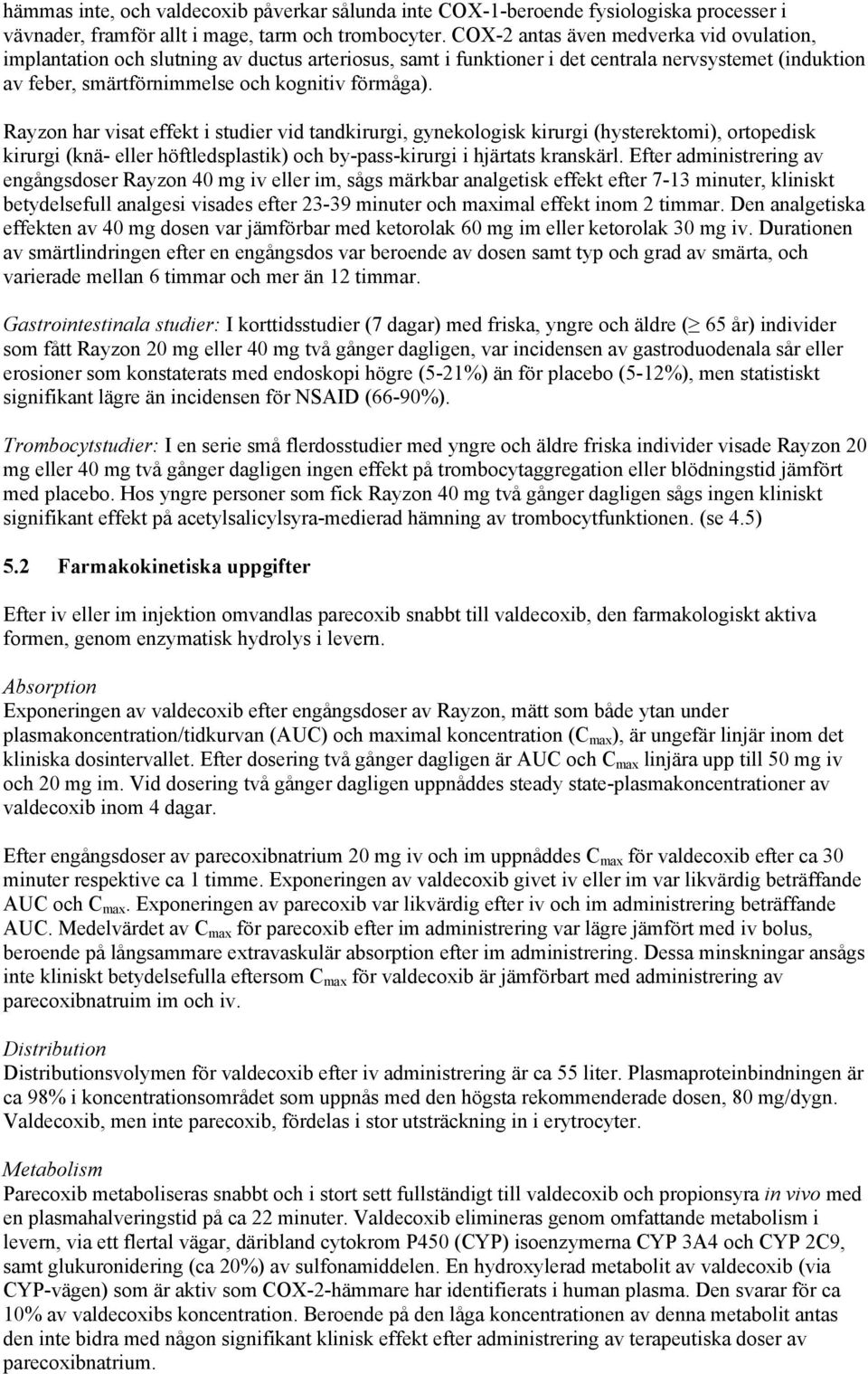 hämmas inte, och valdecoxib påverkar sålunda inte COX-1-beroende fysiologiska processer i vävnader, framför allt i mage, tarm och trombocyter. COX-2 antas även medverka vid ovulation, implantation och slutning av ductus arteriosus, samt i funktioner i det centrala nervsystemet (induktion av feber, smärtförnimmelse och kognitiv förmåga).

Rayzon har visat effekt i studier vid tandkirurgi, gynekologisk kirurgi (hysterektomi), ortopedisk kirurgi (knä- eller höftledsplastik) och by-pass-kirurgi i hjärtats kranskärl. Efter administrering av engångsdoser Rayzon 40 mg iv eller im, sågs märkbar analgetisk effekt efter 7-13 minuter, kliniskt betydelsefull analgesi visades efter 23-39 minuter och maximal effekt inom 2 timmar. Den analgetiska effekten av 40 mg dosen var jämförbar med ketorolak 60 mg im eller ketorolak 30 mg iv. Durationen av smärtlindringen efter en engångsdos var beroende av dosen samt typ och grad av smärta, och varierade mellan 6 timmar och mer än 12 timmar.

Gastrointestinala studier: I korttidsstudier (7 dagar) med friska, yngre och äldre ($\geq$ 65 år) individer som fått Rayzon 20 mg eller 40 mg två gånger dagligen, var incidensen av gastroduodenala sår eller erosioner som konstaterats med endoskopi högre (5-21%) än för placebo (5-12%), men statistiskt signifikant lägre än incidensen för NSAID (66-90%).

Trombocytstudier: I en serie små flerdosstudier med yngre och äldre friska individer visade Rayzon 20 mg eller 40 mg två gånger dagligen ingen effekt på trombocytaggregation eller blödningstid jämfört med placebo. Hos yngre personer som fick Rayzon 40 mg två gånger dagligen sågs ingen kliniskt signifikant effekt på acetylsalicylsyra-medierad hämning av trombocytfunktionen. (se 4.5)

5.2 Farmakokinetiska uppgifter

Efter iv eller im injektion omvandlas parecoxib snabbt till valdecoxib, den farmakologiskt aktiva formen, genom enzymatisk hydrolys i levern.

Absorption
Exponeringen av valdecoxib efter engångsdoser av Rayzon, mätt som både ytan under plasmakoncentration/tidkurvan (AUC) och maximal koncentration ($C_{max}$), är ungefär linjär inom det kliniska dosintervallet. Efter dosering två gånger dagligen är AUC och $C_{max}$ linjära upp till 50 mg iv och 20 mg im. Vid dosering två gånger dagligen uppnåddes steady state-plasmakoncentrationer av valdecoxib inom 4 dagar.

Efter engångsdoser av parecoxibnatrium 20 mg iv och im uppnåddes $C_{max}$ för valdecoxib efter ca 30 minuter respektive ca 1 timme. Exponeringen av valdecoxib givet iv eller im var likvärdig beträffande AUC och $C_{max}$. Exponeringen av parecoxib var likvärdig efter iv och im administrering beträffande AUC. Medelvärdet av $C_{max}$ för parecoxib efter im administrering var lägre jämfört med iv bolus, beroende på långsammare extravaskulär absorption efter im administrering. Dessa minskningar ansågs inte kliniskt betydelsefulla eftersom $C_{max}$ för valdecoxib är jämförbart med administrering av parecoxibnatruim im och iv.

Distribution
Distributionsvolymen för valdecoxib efter iv administrering är ca 55 liter. Plasmaproteinbindningen är ca 98% i koncentrationsområdet som uppnås med den högsta rekommenderade dosen, 80 mg/dygn. Valdecoxib, men inte parecoxib, fördelas i stor utsträckning in i erytrocyter.

Metabolism
Parecoxib metaboliseras snabbt och i stort sett fullständigt till valdecoxib och propionsyra in vivo med en plasmahalveringstid på ca 22 minuter. Valdecoxib elimineras genom omfattande metabolism i levern, via ett flertal vägar, däribland cytokrom P450 (CYP) isoenzymerna CYP 3A4 och CYP 2C9, samt glukuronidering (ca 20%) av sulfonamiddelen. En hydroxylerad metabolit av valdecoxib (via CYP-vägen) som är aktiv som COX-2-hämmare har identifierats i human plasma. Den svarar för ca 10% av valdecoxibs koncentration. Beroende på den låga koncentrationen av denna metabolit antas den inte bidra med någon signifikant klinisk effekt efter administrering av terapeutiska doser av parecoxibnatrium.